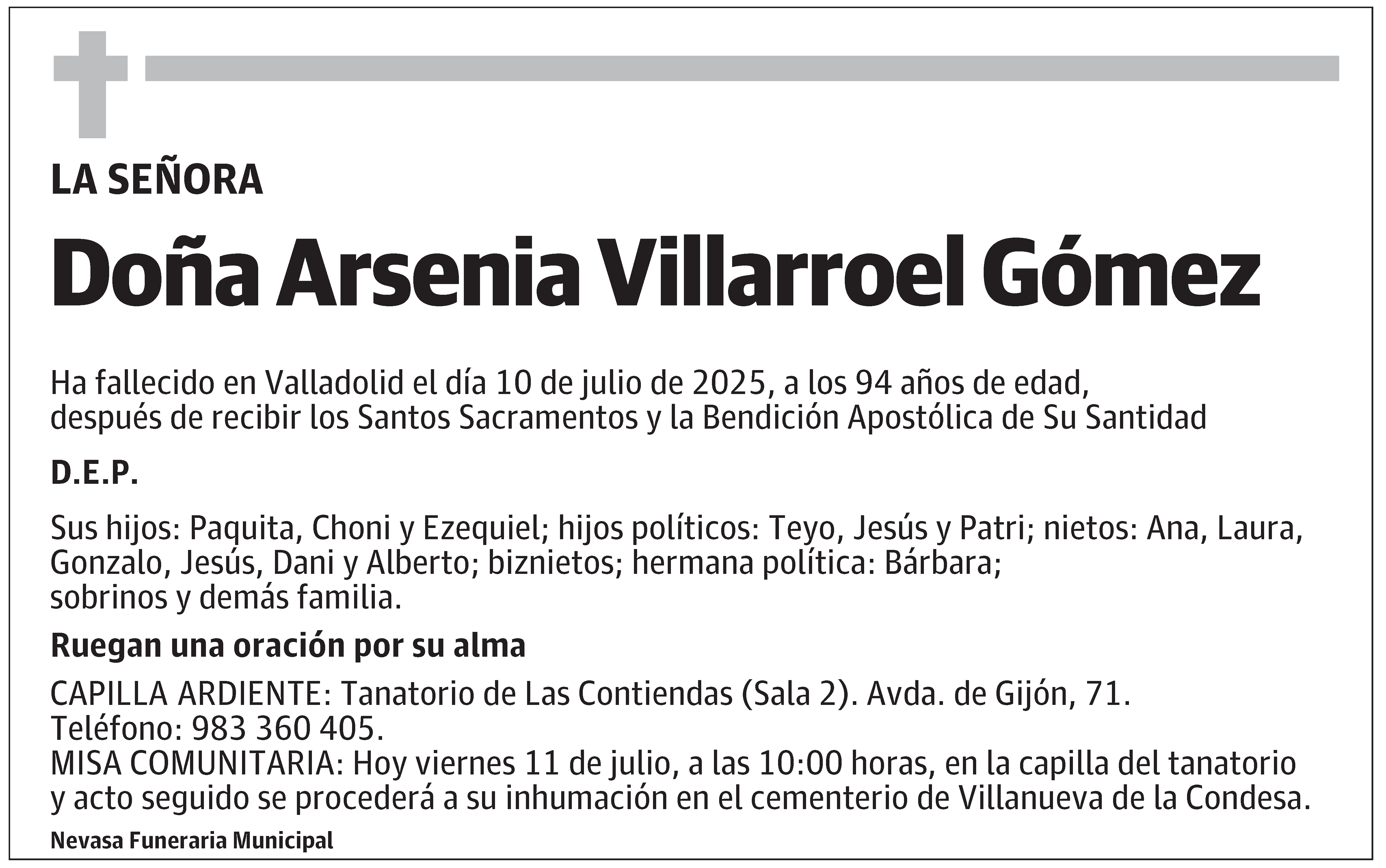 LA SEÑORA

Doña Arsenia Villarroel Gómez

Ha fallecido en Valladolid el día 10 de julio de 2025, a los 94 años de edad, después de recibir los Santos Sacramentos y la Bendición Apostólica de Su Santidad

D.E.P.

Sus hijos: Paquita, Choni y Ezequiel; hijos políticos: Teyo, Jesús y Patri; nietos: Ana, Laura, Gonzalo, Jesús, Dani y Alberto; biznietos; hermana política: Bárbara; sobrinos y demás familia.

Ruegan una oración por su alma

CAPILLA ARDIENTE: Tanatorio de Las Contiendas (Sala 2). Avda. de Gijón, 71. Teléfono: 983 360 405.
MISA COMUNITARIA: Hoy viernes 11 de julio, a las 10:00 horas, en la capilla del tanatorio y acto seguido se procederá a su inhumación en el cementerio de Villanueva de la Condesa.

Nevasa Funeraria Municipal